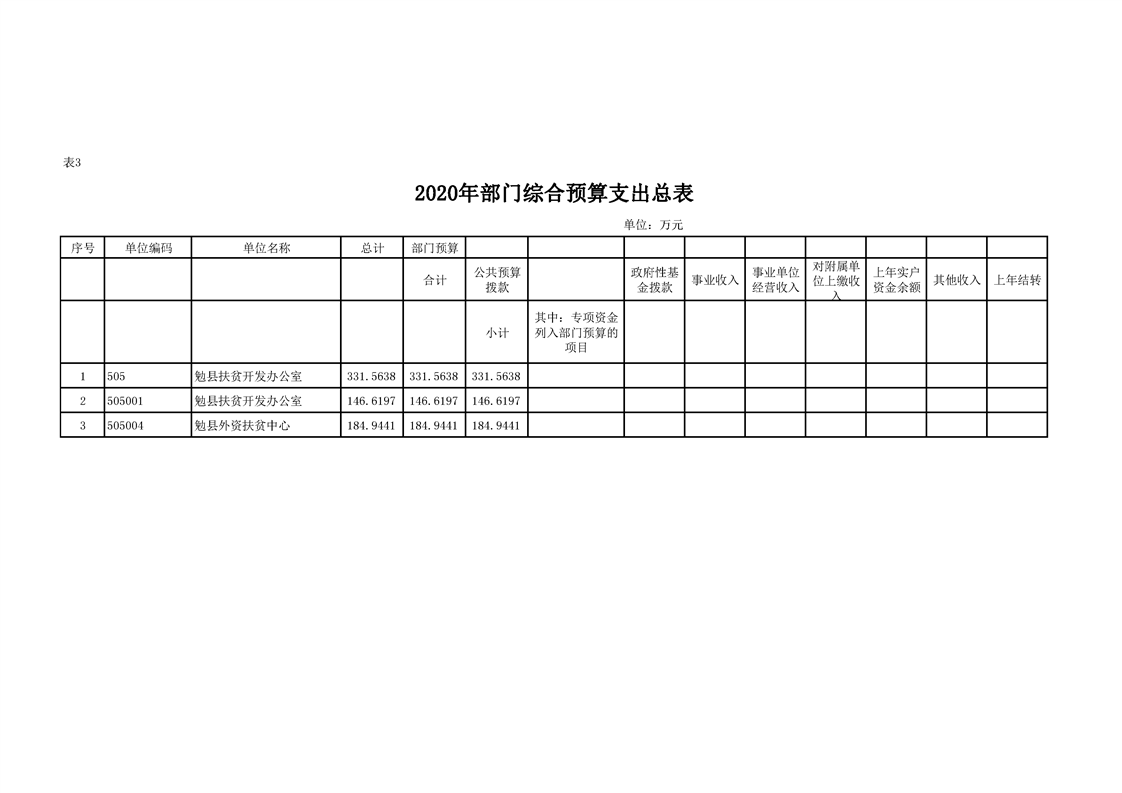 表3

2020年部门综合预算支出总表

单位：万元

| 序号 | 单位编码 | 单位名称 | 总计 | 部门预算 | | | | | | | | | |
|---|---|---|---|---|---|---|---|---|---|---|---|---|---|
| | | | | 合计 | 公共预算拨款 | | 政府性基金拨款 | 事业收入 | 事业单位经营收入 | 对附属单位上缴收入 | 上年实户资金余额 | 其他收入 | 上年结转 |
| | | | | | 小计 | 其中：专项资金列入部门预算的项目 | | | | | | | |
| 1 | 505 | 勉县扶贫开发办公室 | 331.5638 | 331.5638 | 331.5638 | | | | | | | | |
| 2 | 505001 | 勉县扶贫开发办公室 | 146.6197 | 146.6197 | 146.6197 | | | | | | | | |
| 3 | 505004 | 勉县外资扶贫中心 | 184.9441 | 184.9441 | 184.9441 | | | | | | | | |